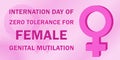 INTERNATION DAY OF
ZERO TOLERANCE FOR
FEMALE
GENITAL MUTILATION